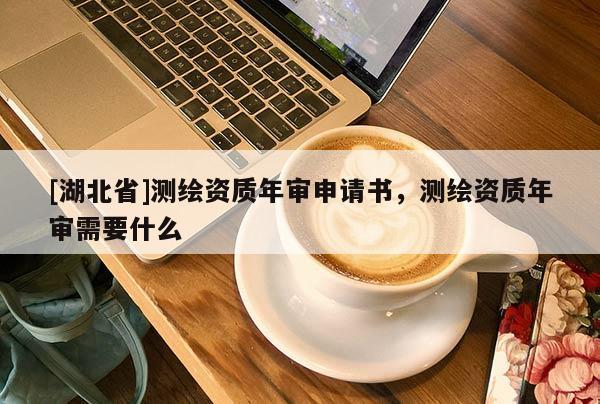 [湖北省]测绘资质年审申请书，测绘资质年审需要什么